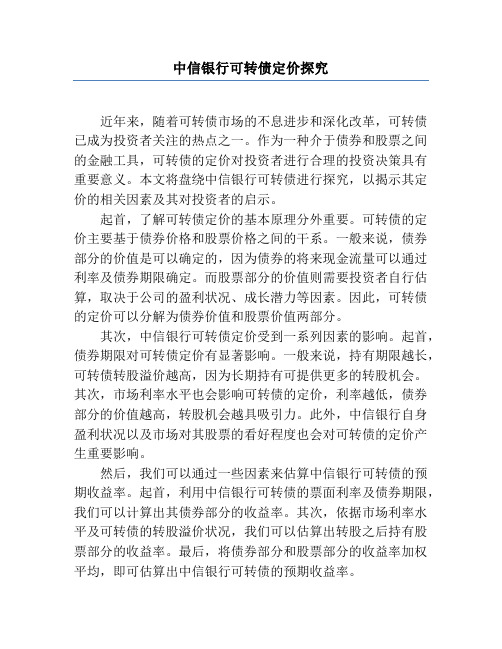 中信银行可转债定价探究

近年来，随着可转债市场的不息进步和深化改革，可转债已成为投资者关注的热点之一。作为一种介于债券和股票之间的金融工具，可转债的定价对投资者进行合理的投资决策具有重要意义。本文将盘绕中信银行可转债进行探究，以揭示其定价的相关因素及其对投资者的启示。

起首，了解可转债定价的基本原理分外重要。可转债的定价主要基于债券价格和股票价格之间的干系。一般来说，债券部分的价值是可以确定的，因为债券的将来现金流量可以通过利率及债券期限确定。而股票部分的价值则需要投资者自行估算，取决于公司的盈利状况、成长潜力等因素。因此，可转债的定价可以分解为债券价值和股票价值两部分。

其次，中信银行可转债定价受到一系列因素的影响。起首，债券期限对可转债定价有显著影响。一般来说，持有期限越长，可转债转股溢价越高，因为长期持有可提供更多的转股机会。其次，市场利率水平也会影响可转债的定价，利率越低，债券部分的价值越高，转股机会越具吸引力。此外，中信银行自身盈利状况以及市场对其股票的看好程度也会对可转债的定价产生重要影响。

然后，我们可以通过一些因素来估算中信银行可转债的预期收益率。起首，利用中信银行可转债的票面利率及债券期限，我们可以计算出其债券部分的收益率。其次，依据市场利率水平及可转债的转股溢价状况，我们可以估算出转股之后持有股票部分的收益率。最后，将债券部分和股票部分的收益率加权平均，即可估算出中信银行可转债的预期收益率。